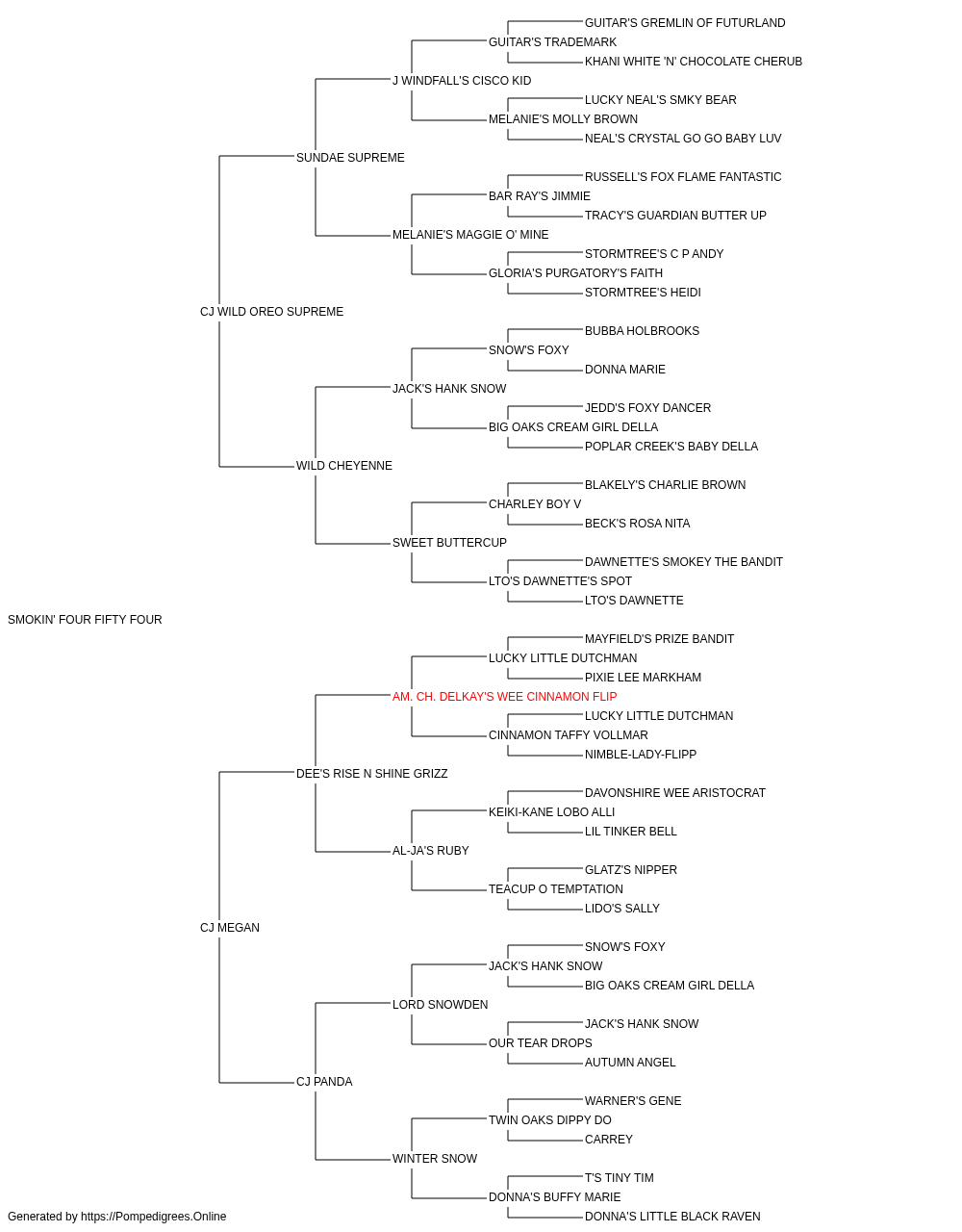 GUITAR'S GREMLIN OF FUTURLAND
GUITAR'S TRADEMARK
KHANI WHITE 'N' CHOCOLATE CHERUB
J WINDFALL'S CISCO KID
LUCKY NEAL'S SMKY BEAR
MELANIE'S MOLLY BROWN
NEAL'S CRYSTAL GO GO BABY LUV
SUNDAE SUPREME
RUSSELL'S FOX FLAME FANTASTIC
BAR RAY'S JIMMIE
TRACY'S GUARDIAN BUTTER UP
MELANIE'S MAGGIE O' MINE
STORMTREE'S C P ANDY
GLORIA'S PURGATORY'S FAITH
STORMTREE'S HEIDI
CJ WILD OREO SUPREME
BUBBA HOLBROOKS
SNOW'S FOXY
DONNA MARIE
JACK'S HANK SNOW
JEDD'S FOXY DANCER
BIG OAKS CREAM GIRL DELLA
POPLAR CREEK'S BABY DELLA
WILD CHEYENNE
BLAKELY'S CHARLIE BROWN
CHARLEY BOY V
BECK'S ROSA NITA
SWEET BUTTERCUP
DAWNETTE'S SMOKEY THE BANDIT
LTO'S DAWNETTE'S SPOT
LTO'S DAWNETTE
SMOKIN' FOUR FIFTY FOUR
MAYFIELD'S PRIZE BANDIT
LUCKY LITTLE DUTCHMAN
PIXIE LEE MARKHAM
AM. CH. DELKAY'S WEE CINNAMON FLIP
LUCKY LITTLE DUTCHMAN
CINNAMON TAFFY VOLLMAR
NIMBLE-LADY-FLIPP
DEE'S RISE N SHINE GRIZZ
DAVONSHIRE WEE ARISTOCRAT
KEIKI-KANE LOBO ALLI
LIL TINKER BELL
AL-JA'S RUBY
GLATZ'S NIPPER
TEACUP O TEMPTATION
LIDO'S SALLY
CJ MEGAN
SNOW'S FOXY
JACK'S HANK SNOW
BIG OAKS CREAM GIRL DELLA
LORD SNOWDEN
JACK'S HANK SNOW
OUR TEAR DROPS
AUTUMN ANGEL
CJ PANDA
WARNER'S GENE
TWIN OAKS DIPPY DO
CARREY
WINTER SNOW
T'S TINY TIM
DONNA'S BUFFY MARIE
DONNA'S LITTLE BLACK RAVEN
Generated by https://Pompedigrees.Online